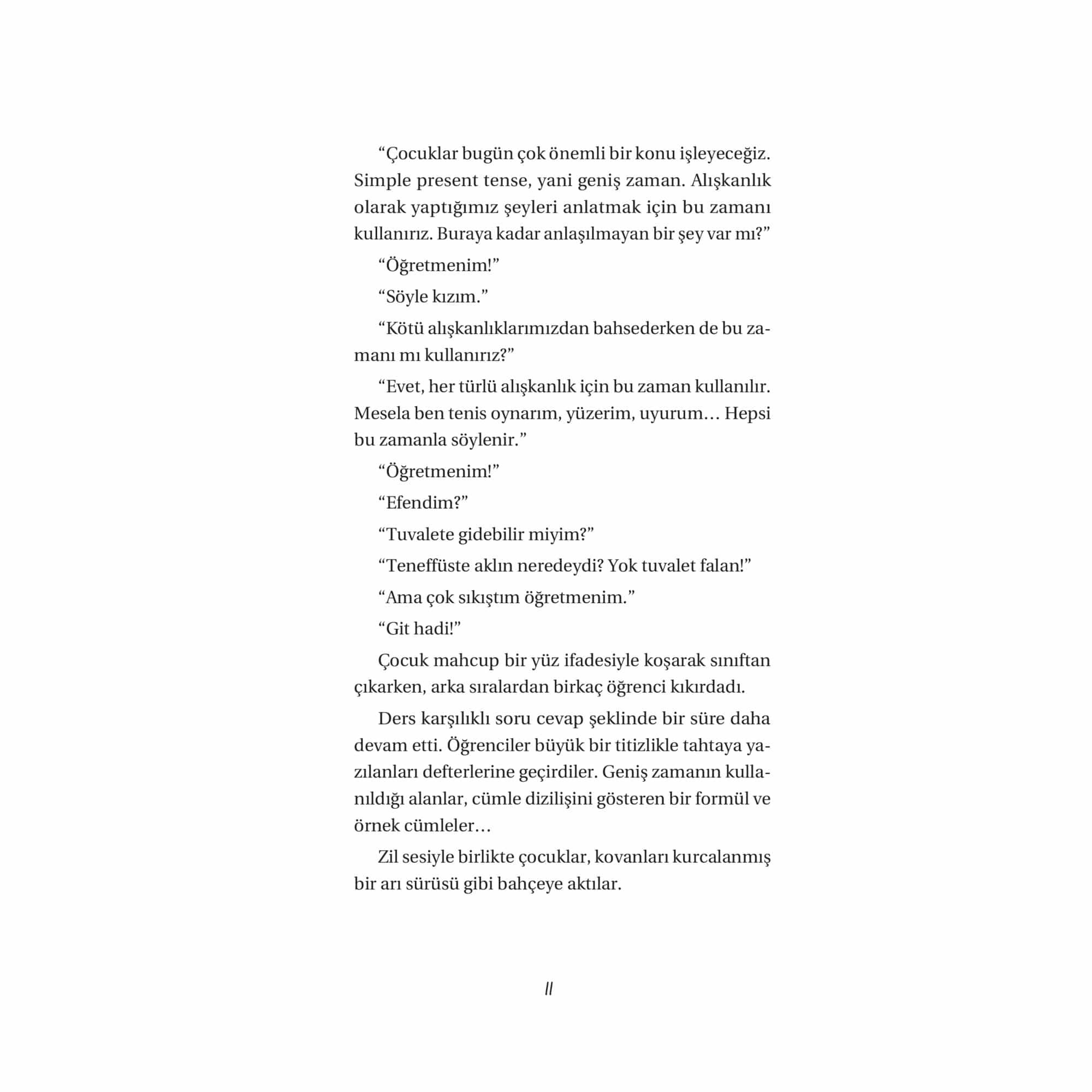 “Çocuklar bugün çok önemli bir konu işleyeceğiz. Simple present tense, yani geniş zaman. Alışkanlık olarak yaptığımız şeyleri anlatmak için bu zamanı kullanırız. Buraya kadar anlaşılmayan bir şey var mı?”

“Öğretmenim!”

“Söyle kızım.”

“Kötü alışkanlıklarımızdan bahsederken de bu zamanı mı kullanırız?”

“Evet, her türlü alışkanlık için bu zaman kullanılır. Mesela ben tenis oynarım, yüzerim, uyurum… Hepsi bu zamanla söylenir.”

“Öğretmenim!”

“Efendim?”

“Tuvalete gidebilir miyim?”

“Teneffüste aklın neredeydi? Yok tuvalet falan!”

“Ama çok sıkıştım öğretmenim.”

“Git hadi!”

Çocuk mahcup bir yüz ifadesiyle koşarak sınıftan çıkarken, arka sıralardan birkaç öğrenci kıkırdadı.

Ders karşılıklı soru cevap şeklinde bir süre daha devam etti. Öğrenciler büyük bir titizlikle tahtaya yazılanları defterlerine geçirdiler. Geniş zamanın kullanıldığı alanlar, cümle dizilişini gösteren bir formül ve örnek cümleler…

Zil sesiyle birlikte çocuklar, kovanları kurcalanmış bir arı sürüsü gibi bahçeye aktılar.

11